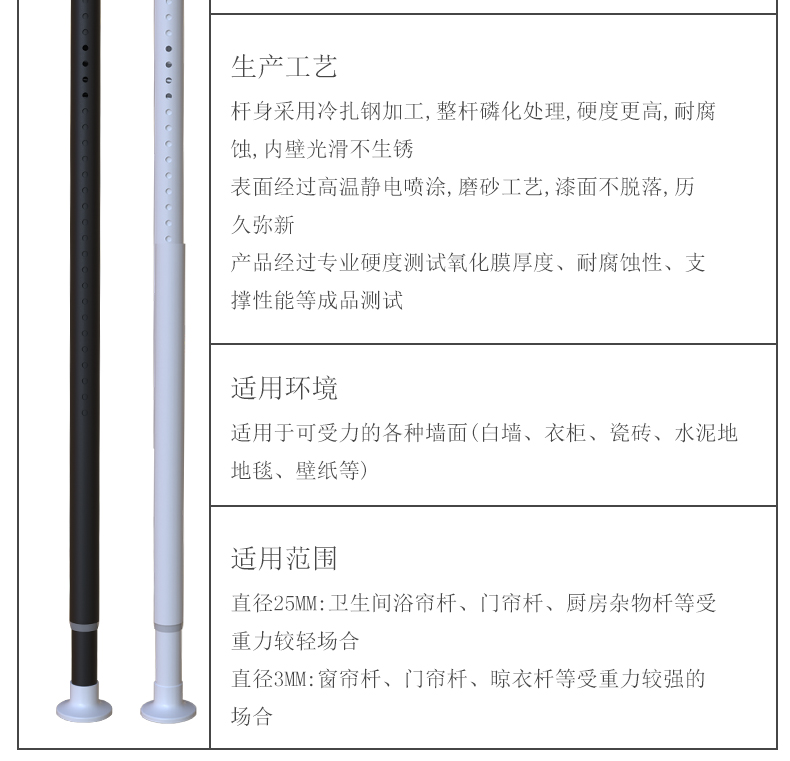 生产工艺

杆身采用冷扎钢加工,整杆磷化处理,硬度更高,耐腐蚀,内壁光滑不生锈

表面经过高温静电喷涂,磨砂工艺,漆面不脱落,历久弥新

产品经过专业硬度测试氧化膜厚度、耐腐蚀性、支撑性能等成品测试

适用环境

适用于可受力的各种墙面(白墙、衣柜、瓷砖、水泥地地毯、壁纸等)

适用范围

直径25MM:卫生间浴帘杆、门帘杆、厨房杂物杆等受重力较轻场合

直径3MM:窗帘杆、门帘杆、晾衣杆等受重力较强的场合